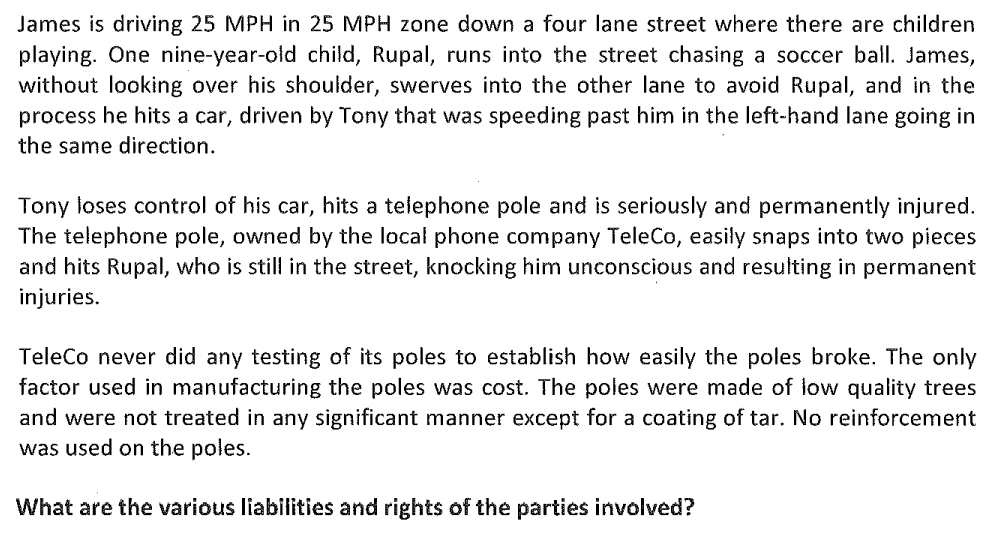 James is driving 25 MPH in 25 MPH zone down a four lane street where there are children playing. One nine-year-old child, Rupal, runs into the street chasing a soccer ball. James, without looking over his shoulder, swerves into the other lane to avoid Rupal, and in the process he hits a car, driven by Tony that was speeding past him in the left-hand lane going in the same direction.

Tony loses control of his car, hits a telephone pole and is seriously and permanently injured. The telephone pole, owned by the local phone company TeleCo, easily snaps into two pieces and hits Rupal, who is still in the street, knocking him unconscious and resulting in permanent injuries.

TeleCo never did any testing of its poles to establish how easily the poles broke. The only factor used in manufacturing the poles was cost. The poles were made of low quality trees and were not treated in any significant manner except for a coating of tar. No reinforcement was used on the poles.

What are the various liabilities and rights of the parties involved?